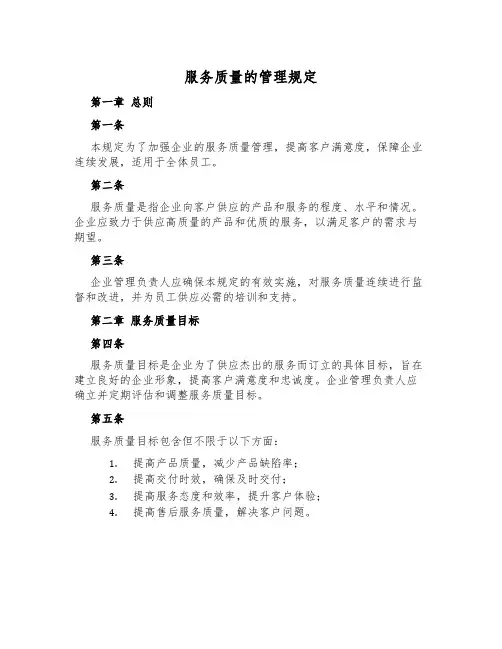 服务质量的管理规定

第一章 总则

第一条

本规定为了加强企业的服务质量管理，提高客户满意度，保障企业连续发展，适用于全体员工。

第二条

服务质量是指企业向客户供应的产品和服务的程度、水平和情况。企业应致力于供应高质量的产品和优质的服务，以满足客户的需求与期望。

第三条

企业管理负责人应确保本规定的有效实施，对服务质量连续进行监督和改进，并为员工供应必需的培训和支持。

第二章 服务质量目标

第四条

服务质量目标是企业为了供应杰出的服务而订立的具体目标，旨在建立良好的企业形象，提高客户满意度和忠诚度。企业管理负责人应确立并定期评估和调整服务质量目标。

第五条

服务质量目标包含但不限于以下方面：

1. 提高产品质量，减少产品缺陷率；
2. 提高交付时效，确保及时交付；
3. 提高服务态度和效率，提升客户体验；
4. 提高售后服务质量，解决客户问题。